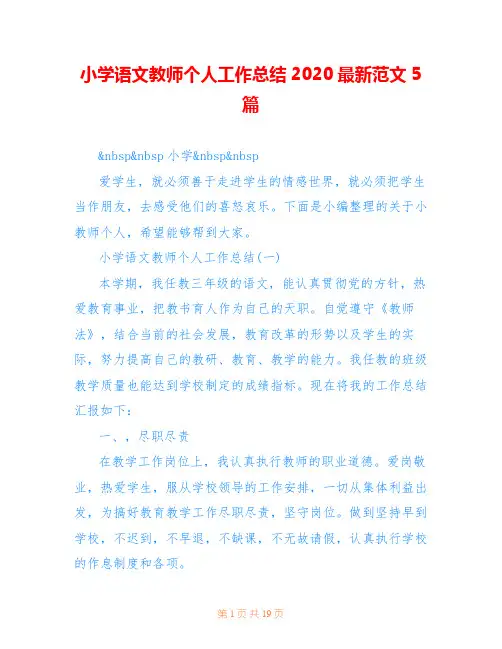 小学语文教师个人工作总结 2020 最新范文 5 篇

&nbsp&nbsp 小学&nbsp&nbsp

爱学生，就必须善于走进学生的情感世界，就必须把学生当作朋友，去感受他们的喜怒哀乐。下面是小编整理的关于小教师个人，希望能够帮到大家。

小学语文教师个人工作总结(一)

本学期，我任教三年级的语文，能认真贯彻党的方针，热爱教育事业，把教书育人作为自己的天职。自觉遵守《教师法》，结合当前的社会发展，教育改革的形势以及学生的实际，努力提高自己的教研、教育、教学的能力。我任教的班级教学质量也能达到学校制定的成绩指标。现在将我的工作总结汇报如下：

一、，尽职尽责

在教学工作岗位上，我认真执行教师的职业道德。爱岗敬业，热爱学生，服从学校领导的工作安排，一切从集体利益出发，为搞好教育教学工作尽职尽责，坚守岗位。做到坚持早到学校，不迟到，不早退，不缺课，不无故请假，认真执行学校的作息制度和各项。

第 1 页 共 19 页